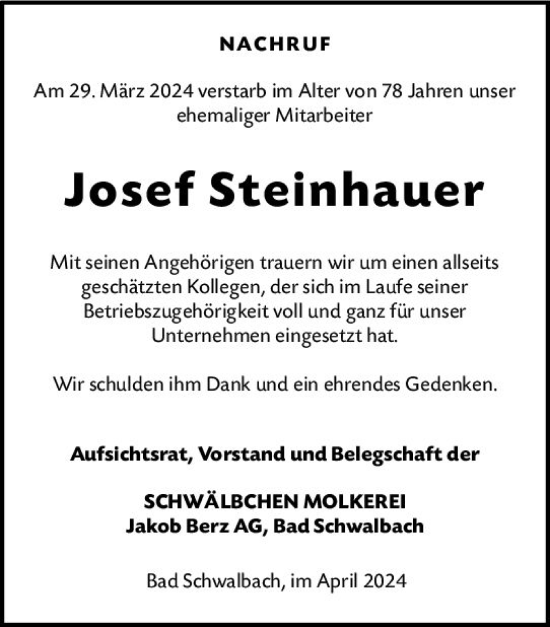 NACHRUF

Am 29. März 2024 verstarb im Alter von 78 Jahren unser ehemaliger Mitarbeiter

Josef Steinhauer

Mit seinen Angehörigen trauern wir um einen allseits geschätzten Kollegen, der sich im Laufe seiner Betriebszugehörigkeit voll und ganz für unser Unternehmen eingesetzt hat.

Wir schulden ihm Dank und ein ehrendes Gedenken.

Aufsichtsrat, Vorstand und Belegschaft der

SCHWÄLBCHEN MOLKEREI
Jakob Berz AG, Bad Schwalbach

Bad Schwalbach, im April 2024